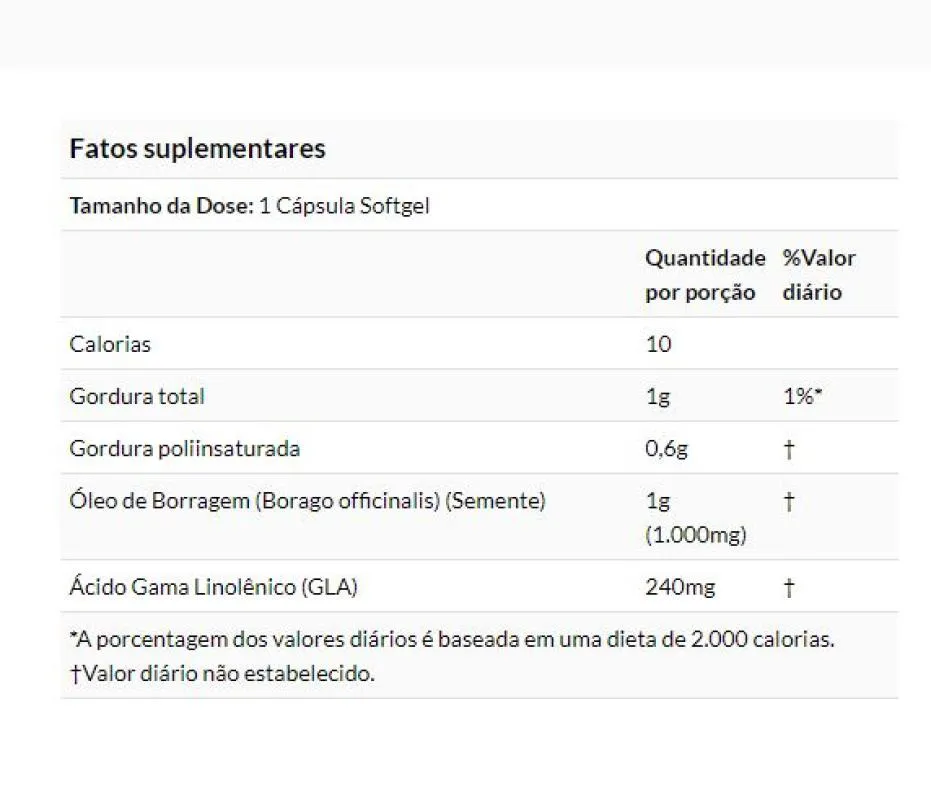 Fatos suplementares

Tamanho da Dose: 1 Cápsula Softgel

| | Quantidade por porção | %Valor diário |
|---|---|---|
| Calorias | 10 | |
| Gordura total | 1g | 1%* |
| Gordura poliinsaturada | 0,6g | † |
| Óleo de Borragem (Borago officinalis) (Semente) | 1g (1.000mg) | † |
| Ácido Gama Linolênico (GLA) | 240mg | † |

*A porcentagem dos valores diários é baseada em uma dieta de 2.000 calorias.
†Valor diário não estabelecido.